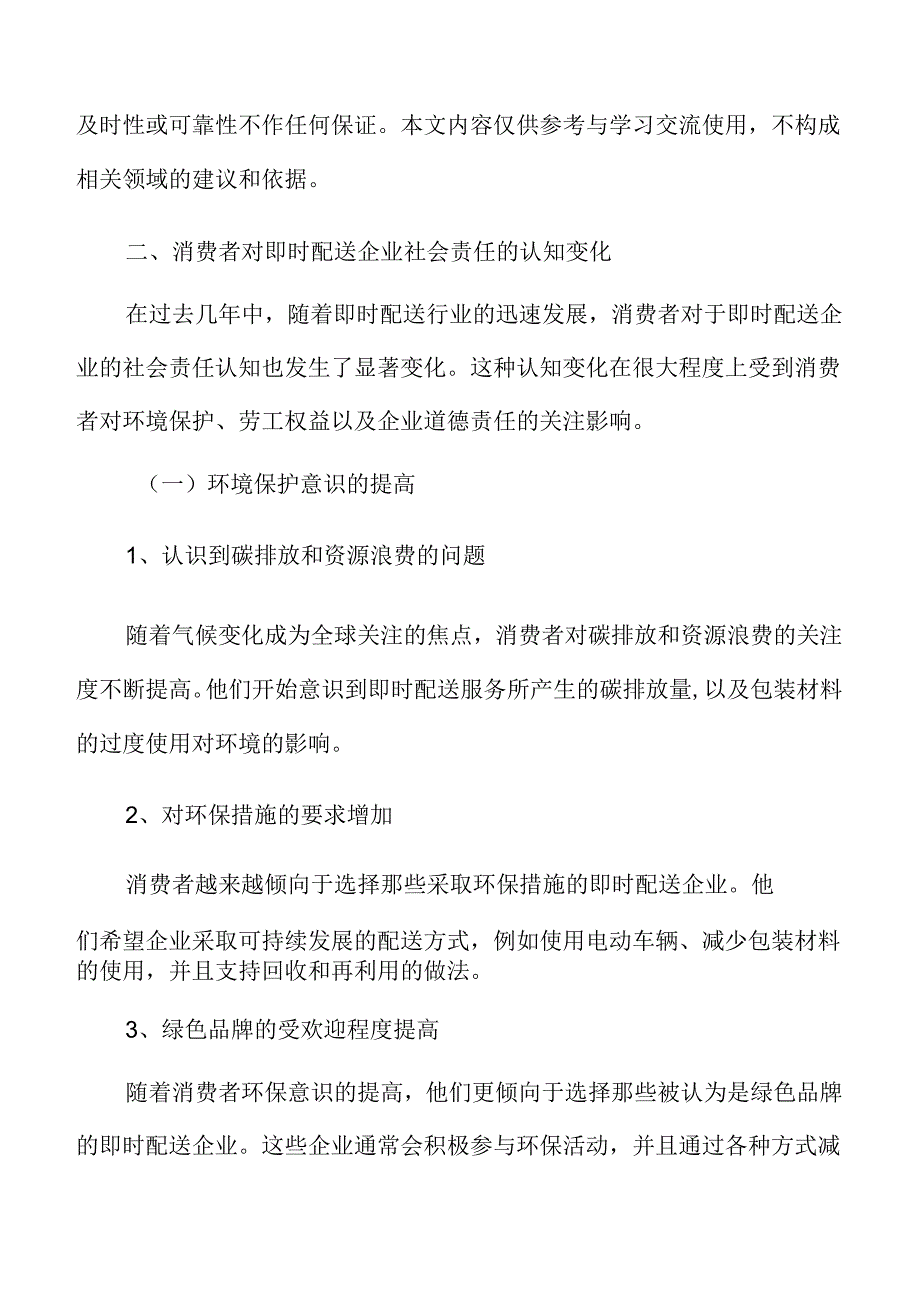 及时性或可靠性不作任何保证。本文内容仅供参考与学习交流使用，不构成相关领域的建议和依据。

二、消费者对即时配送企业社会责任的认知变化

在过去几年中，随着即时配送行业的迅速发展，消费者对于即时配送企业的社会责任认知也发生了显著变化。这种认知变化在很大程度上受到消费者对环境保护、劳工权益以及企业道德责任的关注影响。

（一）环境保护意识的提高

1、认识到碳排放和资源浪费的问题

随着气候变化成为全球关注的焦点，消费者对碳排放和资源浪费的关注度不断提高。他们开始意识到即时配送服务所产生的碳排放量，以及包装材料的过度使用对环境的影响。

2、对环保措施的要求增加

消费者越来越倾向于选择那些采取环保措施的即时配送企业。他们希望企业采取可持续发展的配送方式，例如使用电动车辆、减少包装材料的使用，并且支持回收和再利用的做法。

3、绿色品牌的受欢迎程度提高

随着消费者环保意识的提高，他们更倾向于选择那些被认为是绿色品牌的即时配送企业。这些企业通常会积极参与环保活动，并且通过各种方式减